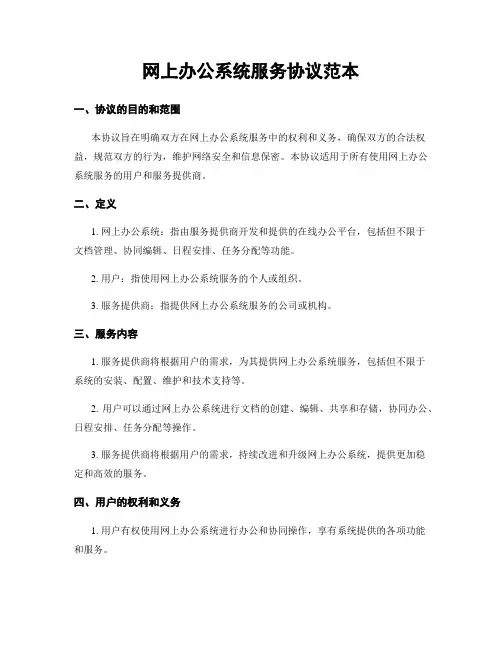 网上办公系统服务协议范本

一、协议的目的和范围

本协议旨在明确双方在网上办公系统服务中的权利和义务，确保双方的合法权益，规范双方的行为，维护网络安全和信息保密。本协议适用于所有使用网上办公系统服务的用户和服务提供商。

二、定义

1. 网上办公系统：指由服务提供商开发和提供的在线办公平台，包括但不限于文档管理、协同编辑、日程安排、任务分配等功能。

2. 用户：指使用网上办公系统服务的个人或组织。

3. 服务提供商：指提供网上办公系统服务的公司或机构。

三、服务内容

1. 服务提供商将根据用户的需求，为其提供网上办公系统服务，包括但不限于系统的安装、配置、维护和技术支持等。

2. 用户可以通过网上办公系统进行文档的创建、编辑、共享和存储，协同办公、日程安排、任务分配等操作。

3. 服务提供商将根据用户的需求，持续改进和升级网上办公系统，提供更加稳定和高效的服务。

四、用户的权利和义务

1. 用户有权使用网上办公系统进行办公和协同操作，享有系统提供的各项功能和服务。